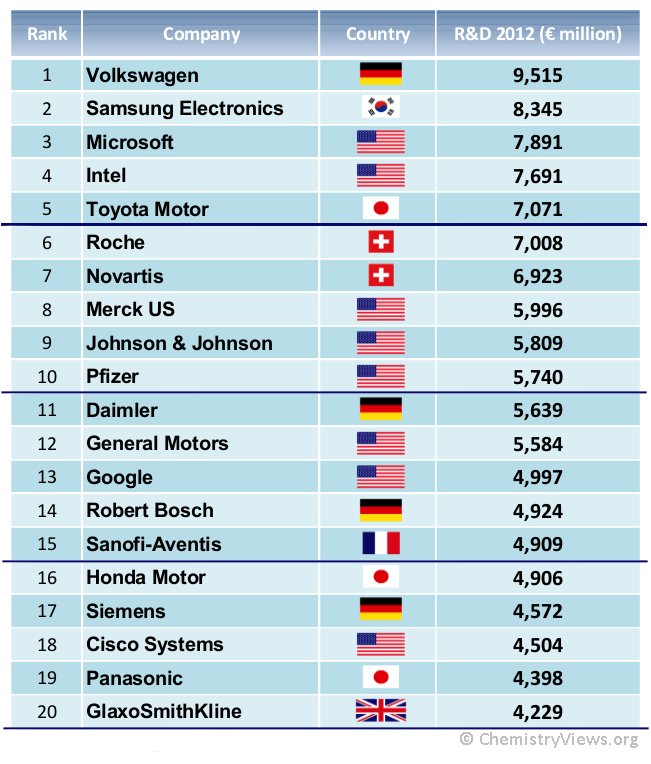 | Rank | Company | Country | R&D 2012 (€ million) |
|---|---|---|---|
| 1 | Volkswagen | | 9,515 |
| 2 | Samsung Electronics | | 8,345 |
| 3 | Microsoft | | 7,891 |
| 4 | Intel | | 7,691 |
| 5 | Toyota Motor | | 7,071 |
| 6 | Roche | | 7,008 |
| 7 | Novartis | | 6,923 |
| 8 | Merck US | | 5,996 |
| 9 | Johnson & Johnson | | 5,809 |
| 10 | Pfizer | | 5,740 |
| 11 | Daimler | | 5,639 |
| 12 | General Motors | | 5,584 |
| 13 | Google | | 4,997 |
| 14 | Robert Bosch | | 4,924 |
| 15 | Sanofi-Aventis | | 4,909 |
| 16 | Honda Motor | | 4,906 |
| 17 | Siemens | | 4,572 |
| 18 | Cisco Systems | | 4,504 |
| 19 | Panasonic | | 4,398 |
| 20 | GlaxoSmithKline | | 4,229 |

© ChemistryViews.org